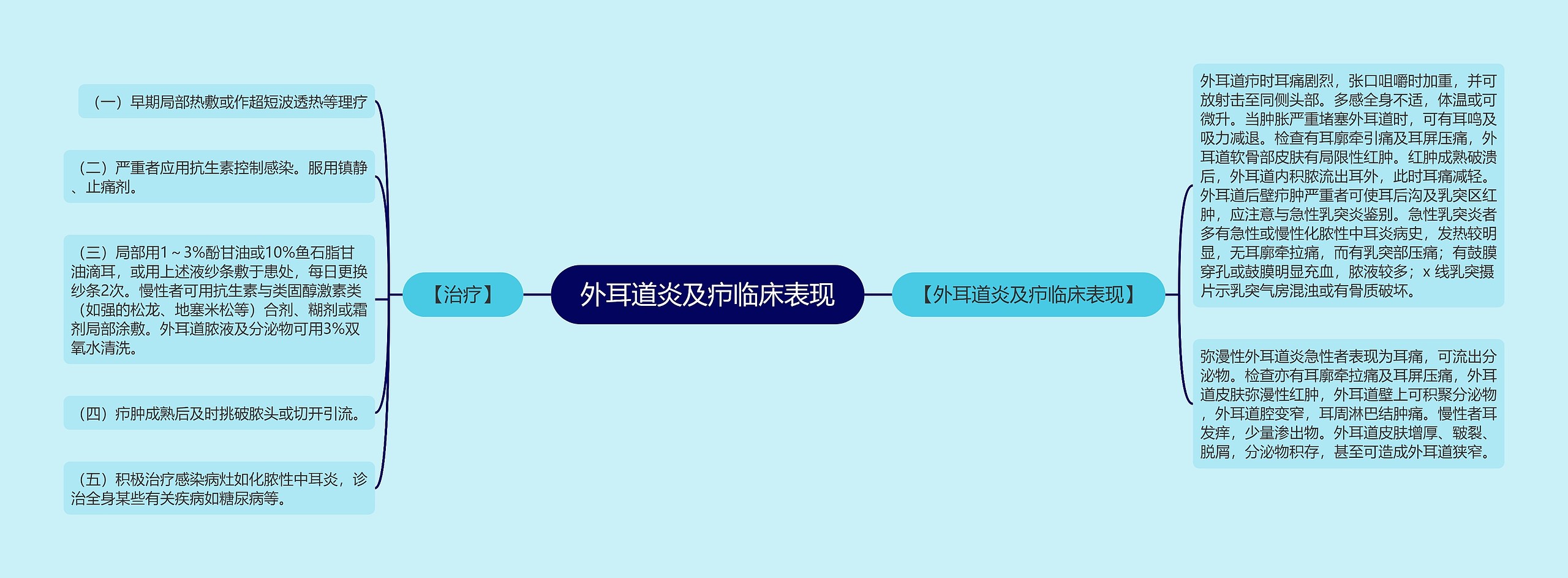 外耳道炎及疖临床表现

【治疗】

（一）早期局部热敷或作超短波透热等理疗

（二）严重者应用抗生素控制感染。服用镇静、止痛剂。

（三）局部用1～3%酚甘油或10%鱼石脂甘油滴耳，或用上述液纱条敷于患处，每日更换纱条2次。慢性者可用抗生素与类固醇激素类（如强的松龙、地塞米松等）合剂、糊剂或霜剂局部涂敷。外耳道脓液及分泌物可用3%双氧水清洗。

（四）疖肿成熟后及时挑破脓头或切开引流。

（五）积极治疗感染病灶如化脓性中耳炎，诊治全身某些有关疾病如糖尿病等。

【外耳道炎及疖临床表现】

外耳道疖时耳痛剧烈，张口咀嚼时加重，并可放射击至同侧头部。多感全身不适，体温或可微升。当肿胀严重堵塞外耳道时，可有耳鸣及吸力减退。检查有耳廓牵引痛及耳屏压痛，外耳道软骨部皮肤有局限性红肿。红肿成熟破溃后，外耳道内积脓流出耳外，此时耳痛减轻。外耳道后壁疖肿严重者可使耳后沟及乳突区红肿，应注意与急性乳突炎鉴别。急性乳突炎者多有急性或慢性化脓性中耳炎病史，发热较明显，无耳廓牵拉痛，而有乳突部压痛；有鼓膜穿孔或鼓膜明显充血，脓液较多；x 线乳突摄片示乳突气房混浊或有骨质破坏。

弥漫性外耳道炎急性者表现为耳痛，可流出分泌物。检查亦有耳廓牵拉痛及耳屏压痛，外耳道皮肤弥漫性红肿，外耳道壁上可积聚分泌物，外耳道腔变窄，耳周淋巴结肿痛。慢性者耳发痒，少量渗出物。外耳道皮肤增厚、皲裂、脱屑，分泌物积存，甚至可造成外耳道狭窄。